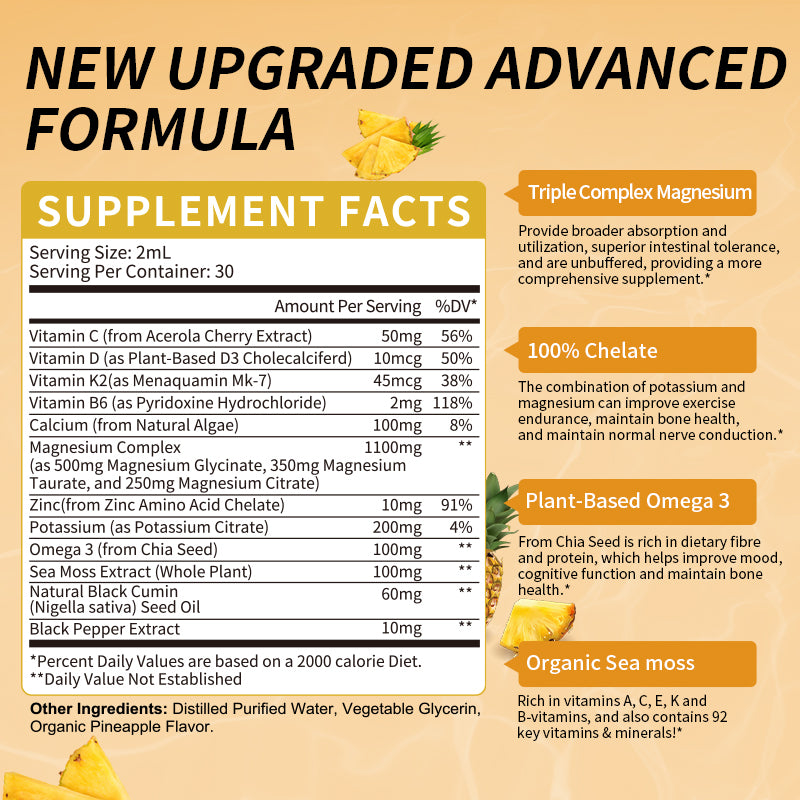 NEW UPGRADED ADVANCED FORMULA

SUPPLEMENT FACTS

Serving Size: 2mL
Serving Per Container: 30

| | Amount Per Serving | %DV* |
|---|---|---|
| Vitamin C (from Acerola Cherry Extract) | 50mg | 56% |
| Vitamin D (as Plant-Based D3 Cholecalciferd) | 10mcg | 50% |
| Vitamin K2(as Menaquamin Mk-7) | 45mcg | 38% |
| Vitamin B6 (as Pyridoxine Hydrochloride) | 2mg | 118% |
| Calcium (from Natural Algae) | 100mg | 8% |
| Magnesium Complex (as 500mg Magnesium Glycinate, 350mg Magnesium Taurate, and 250mg Magnesium Citrate) | 1100mg | ** |
| Zinc(from Zinc Amino Acid Chelate) | 10mg | 91% |
| Potassium (as Potassium Citrate) | 200mg | 4% |
| Omega 3 (from Chia Seed) | 100mg | ** |
| Sea Moss Extract (Whole Plant) | 100mg | ** |
| Natural Black Cumin (Nigella sativa) Seed Oil | 60mg | ** |
| Black Pepper Extract | 10mg | ** |

*Percent Daily Values are based on a 2000 calorie Diet.
**Daily Value Not Established

Other Ingredients: Distilled Purified Water, Vegetable Glycerin, Organic Pineapple Flavor.

Triple Complex Magnesium

Provide broader absorption and utilization, superior intestinal tolerance, and are unbuffered, providing a more comprehensive supplement.*

100% Chelate

The combination of potassium and magnesium can improve exercise endurance, maintain bone health, and maintain normal nerve conduction.*

Plant-Based Omega 3

From Chia Seed is rich in dietary fibre and protein, which helps improve mood, cognitive function and maintain bone health.*

Organic Sea moss

Rich in vitamins A, C, E, K and B-vitamins, and also contains 92 key vitamins & minerals!*